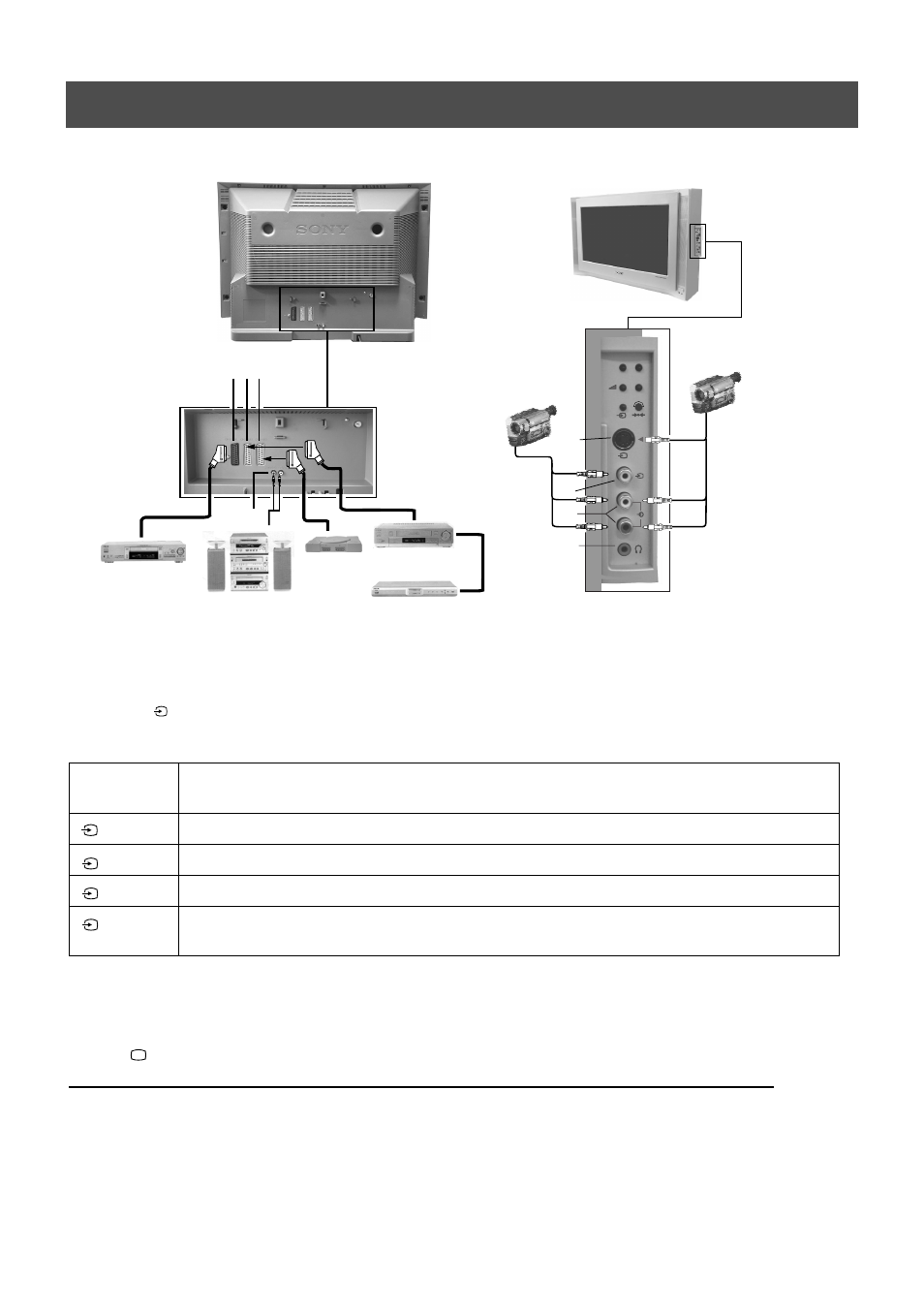 SONY